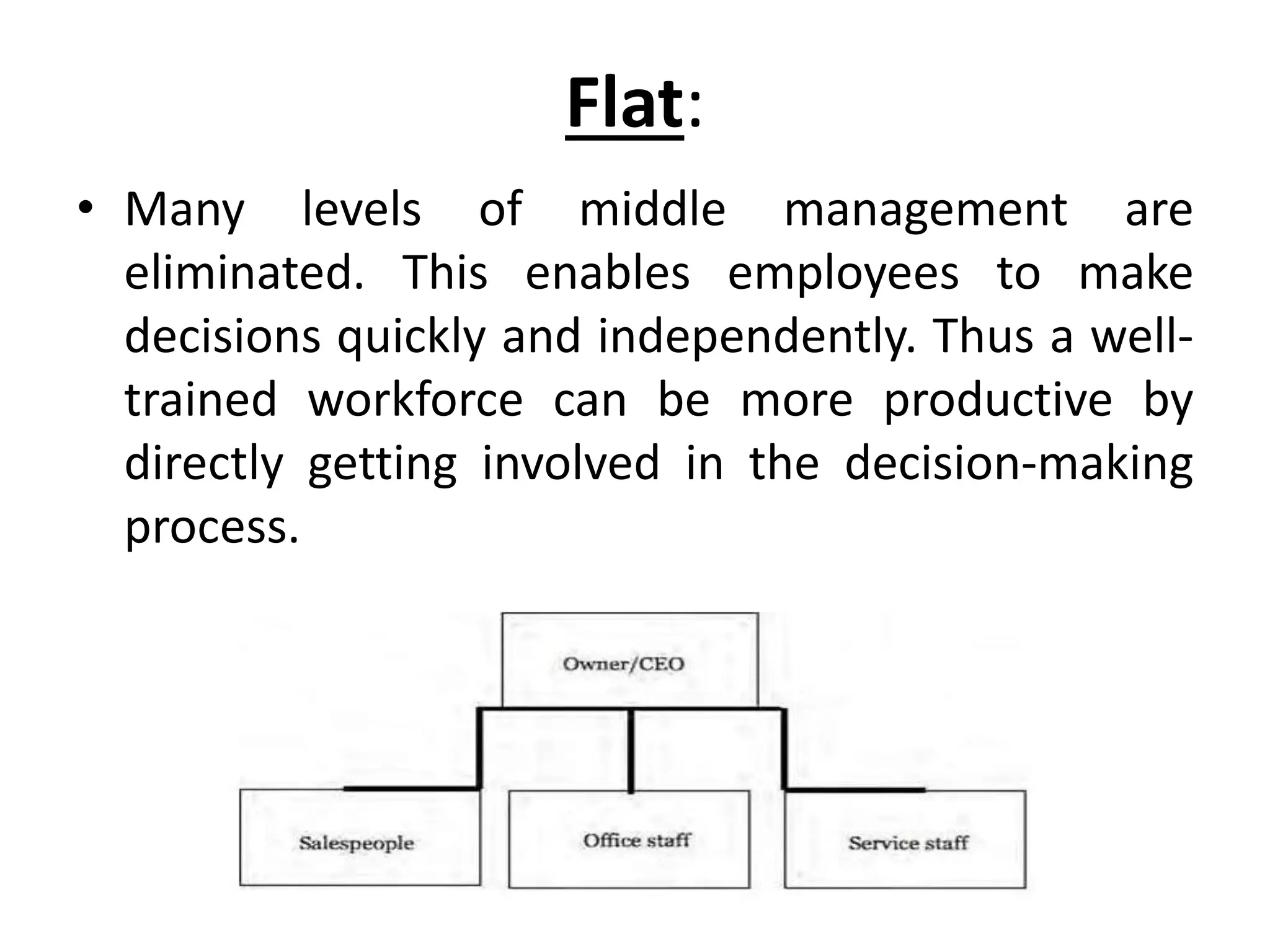 Flat:

• Many levels of middle management are eliminated. This enables employees to make decisions quickly and independently. Thus a well-trained workforce can be more productive by directly getting involved in the decision-making process.

Owner/CEO

Salespeople

Office staff

Service staff